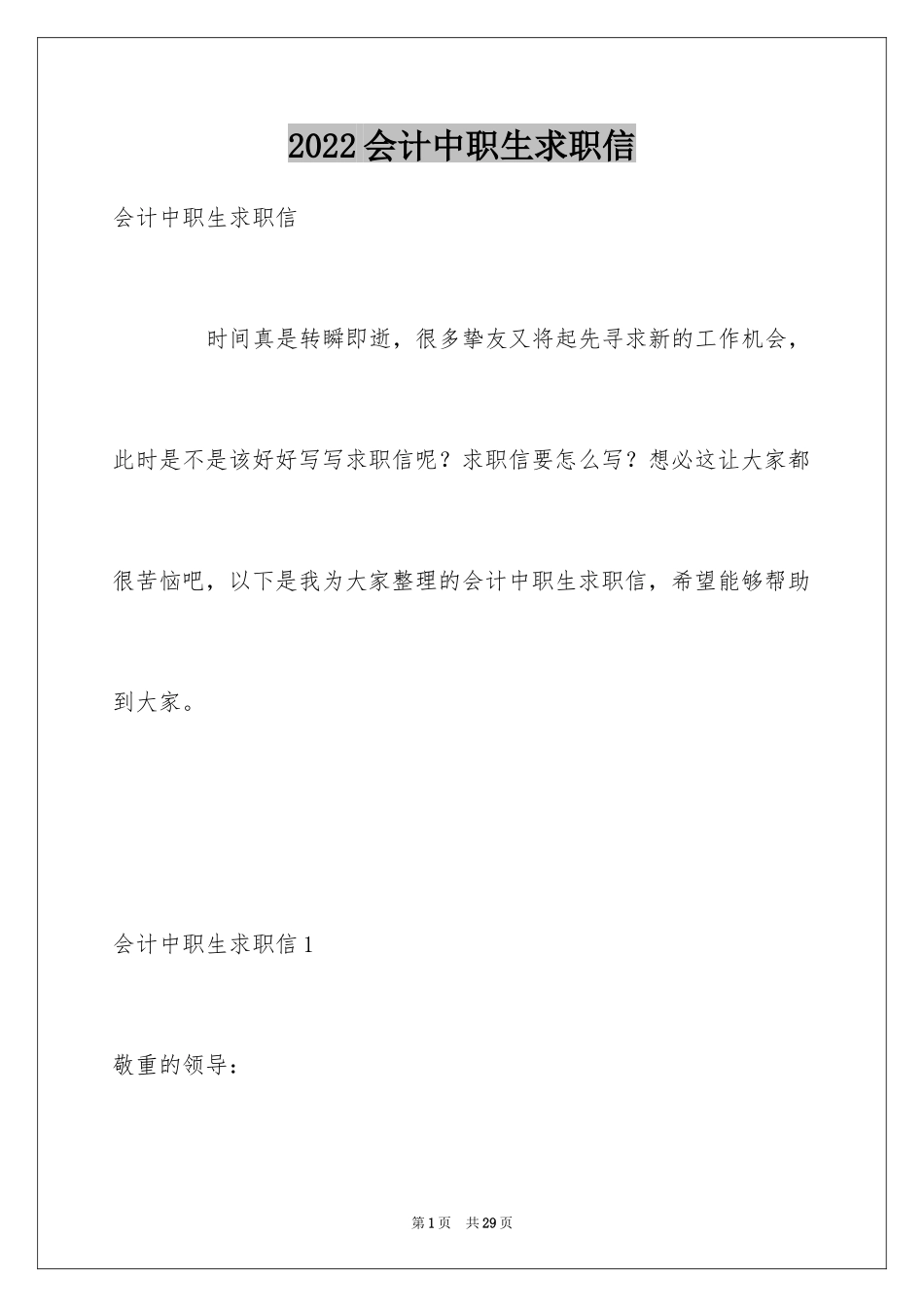 2022 会计中职生求职信

会计中职生求职信

时间真是转瞬即逝，很多挚友又将起先寻求新的工作机会，此时是不是该好好写写求职信呢？求职信要怎么写？想必这让大家都很苦恼吧，以下是我为大家整理的会计中职生求职信，希望能够帮助到大家。

会计中职生求职信 1

敬重的领导：

第 1 页　共 29 页